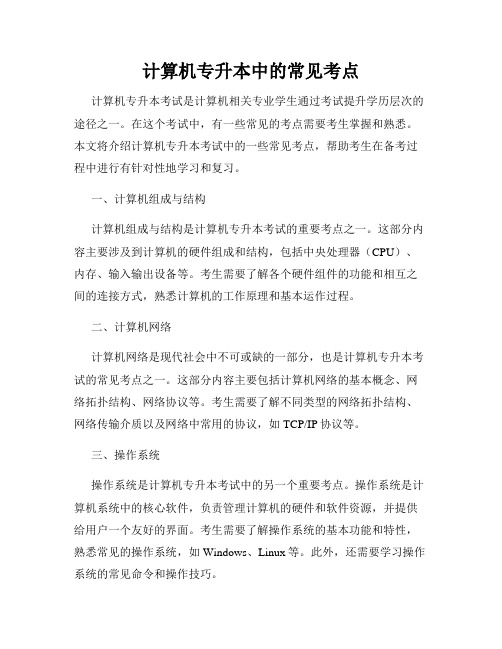 计算机专升本中的常见考点

计算机专升本考试是计算机相关专业学生通过考试提升学历层次的途径之一。在这个考试中，有一些常见的考点需要考生掌握和熟悉。本文将介绍计算机专升本考试中的一些常见考点，帮助考生在备考过程中进行有针对性地学习和复习。

一、计算机组成与结构

计算机组成与结构是计算机专升本考试的重要考点之一。这部分内容主要涉及到计算机的硬件组成和结构，包括中央处理器（CPU）、内存、输入输出设备等。考生需要了解各个硬件组件的功能和相互之间的连接方式，熟悉计算机的工作原理和基本运作过程。

二、计算机网络

计算机网络是现代社会中不可或缺的一部分，也是计算机专升本考试的常见考点之一。这部分内容主要包括计算机网络的基本概念、网络拓扑结构、网络协议等。考生需要了解不同类型的网络拓扑结构、网络传输介质以及网络中常用的协议，如 TCP/IP 协议等。

三、操作系统

操作系统是计算机专升本考试中的另一个重要考点。操作系统是计算机系统中的核心软件，负责管理计算机的硬件和软件资源，并提供给用户一个友好的界面。考生需要了解操作系统的基本功能和特性，熟悉常见的操作系统，如 Windows、Linux 等。此外，还需要学习操作系统的常见命令和操作技巧。